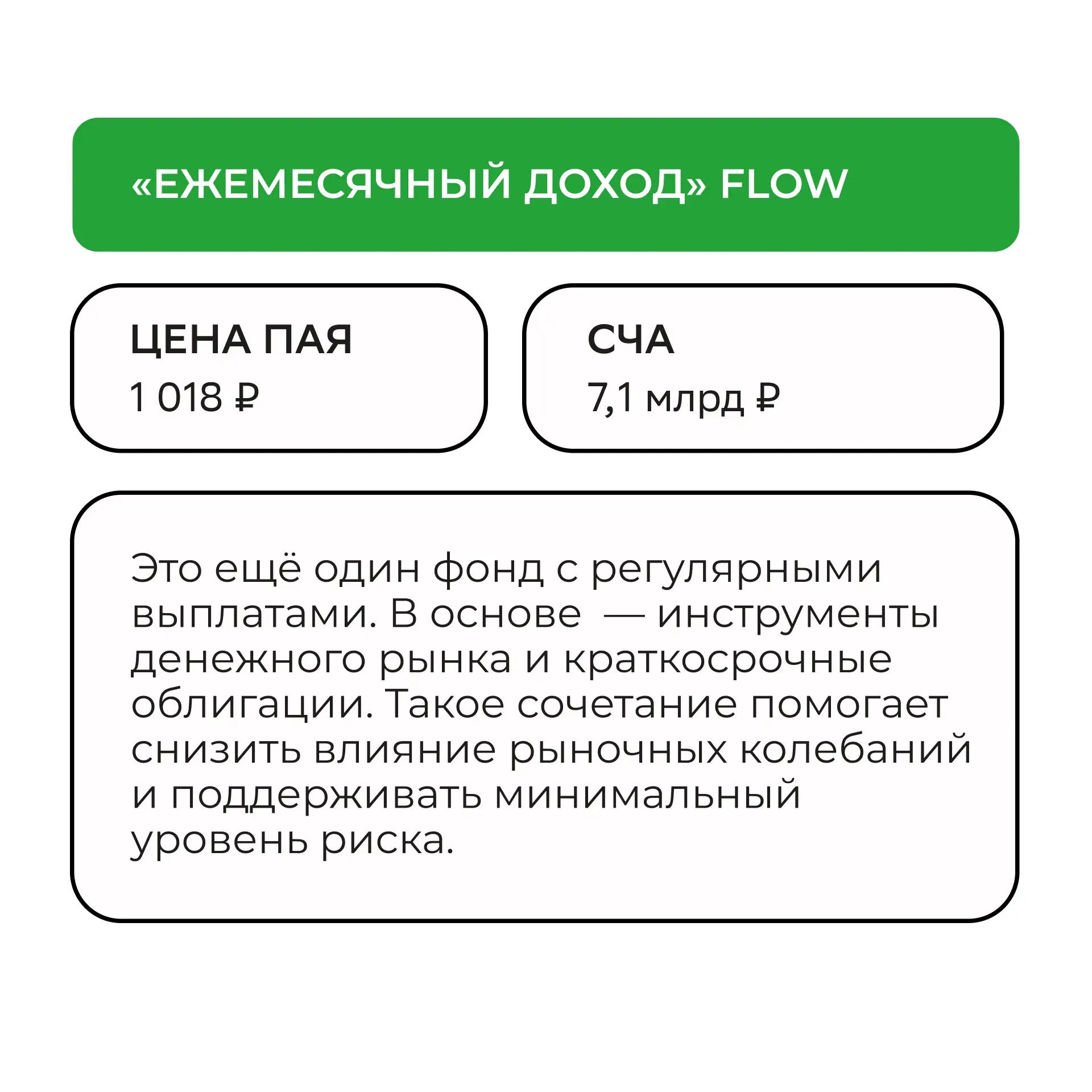 «ЕЖЕМЕСЯЧНЫЙ ДОХОД» FLOW

ЦЕНА ПАЯ
1 018 ₽

СЧА
7,1 млрд ₽

Это ещё один фонд с регулярными выплатами. В основе — инструменты денежного рынка и краткосрочные облигации. Такое сочетание помогает снизить влияние рыночных колебаний и поддерживать минимальный уровень риска.